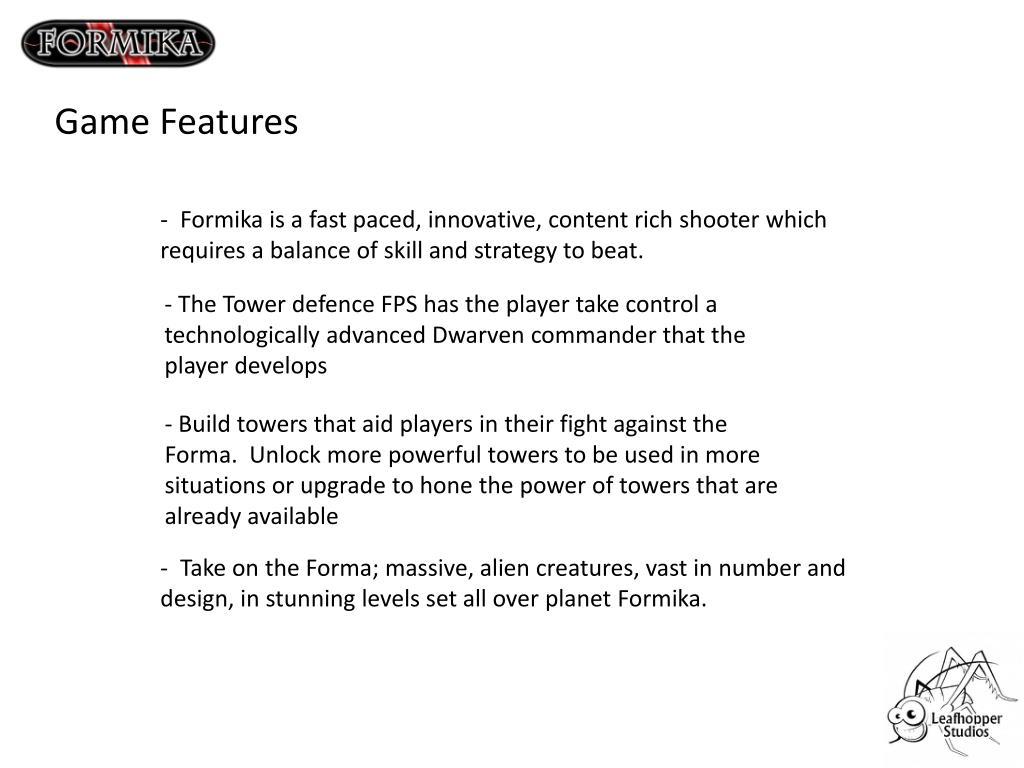 FORMIKA

Game Features

- Formika is a fast paced, innovative, content rich shooter which requires a balance of skill and strategy to beat.

- The Tower defence FPS has the player take control a technologically advanced Dwarven commander that the player develops

- Build towers that aid players in their fight against the Forma. Unlock more powerful towers to be used in more situations or upgrade to hone the power of towers that are already available

- Take on the Forma; massive, alien creatures, vast in number and design, in stunning levels set all over planet Formika.

Leafhopper Studios